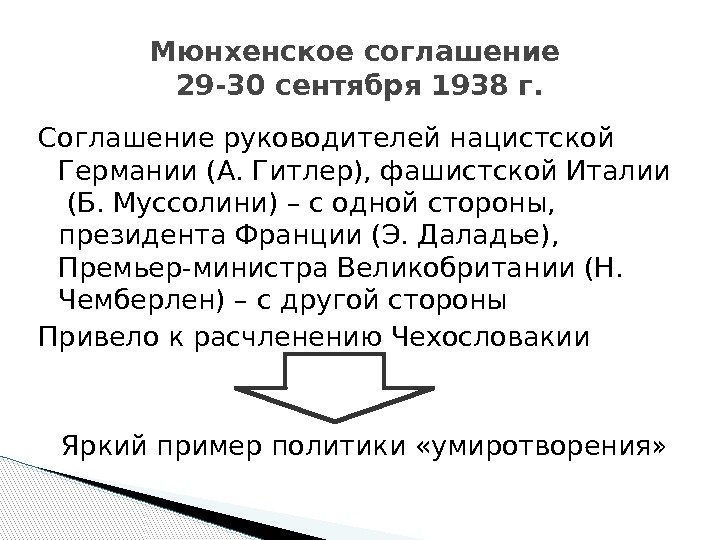 Мюнхенское соглашение
29-30 сентября 1938 г.

Соглашение руководителей нацистской Германии (А. Гитлер), фашистской Италии (Б. Муссолини) – с одной стороны, президента Франции (Э. Даладье), Премьер-министра Великобритании (Н. Чемберлен) – с другой стороны

Привело к расчленению Чехословакии

Яркий пример политики «умиротворения»